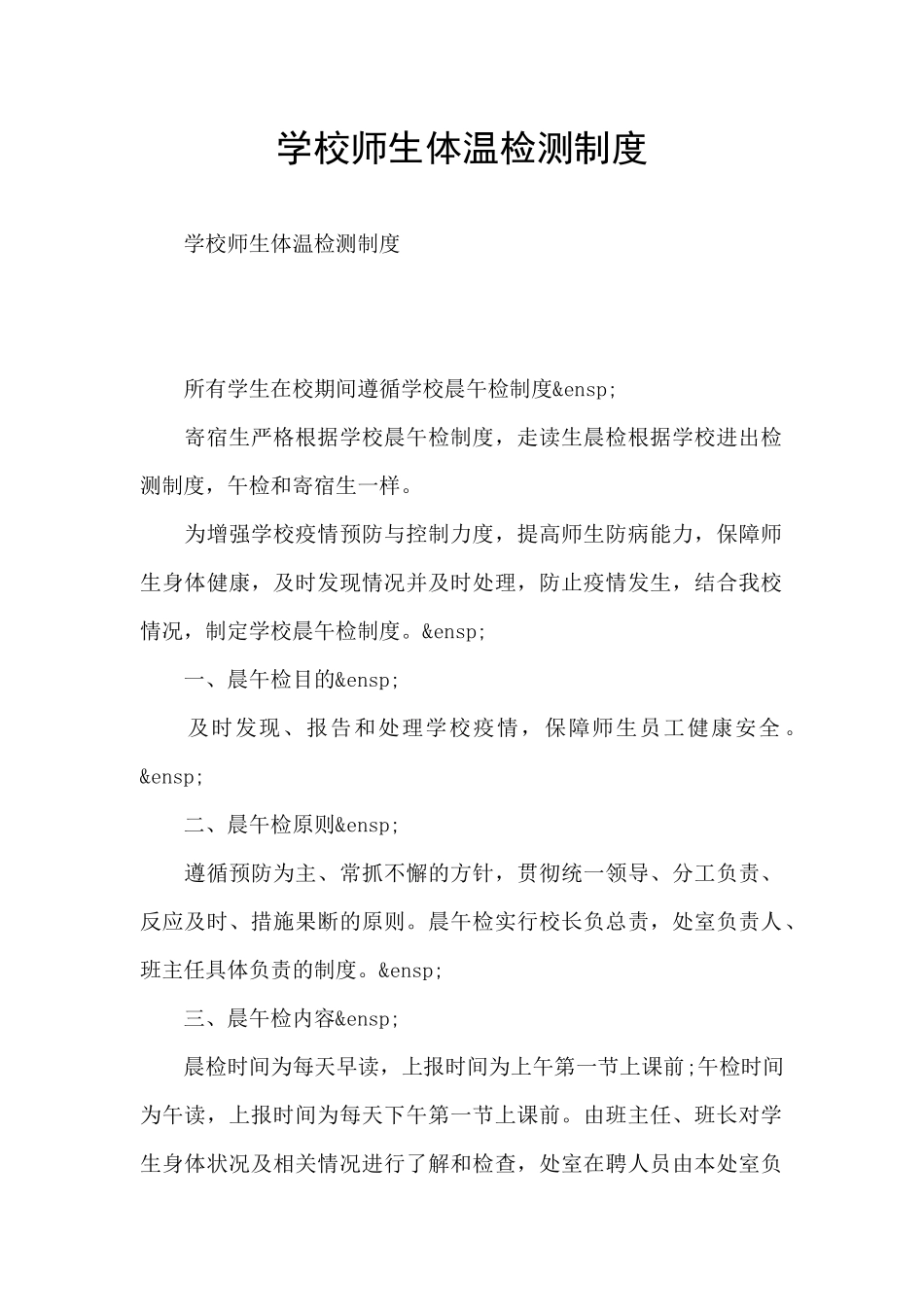 学校师生体温检测制度

学校师生体温检测制度

所有学生在校期间遵循学校晨午检制度&ensp;

寄宿生严格根据学校晨午检制度，走读生晨检根据学校进出检测制度，午检和寄宿生一样。

为增强学校疫情预防与控制力度，提高师生防病能力，保障师生身体健康，及时发现情况并及时处理，防止疫情发生，结合我校情况，制定学校晨午检制度。&ensp;

一、晨午检目的&ensp;

及时发现、报告和处理学校疫情，保障师生员工健康安全。&ensp;

二、晨午检原则&ensp;

遵循预防为主、常抓不懈的方针，贯彻统一领导、分工负责、反应及时、措施果断的原则。晨午检实行校长负总责，处室负责人、班主任具体负责的制度。&ensp;

三、晨午检内容&ensp;

晨检时间为每天早读，上报时间为上午第一节上课前;午检时间为午读，上报时间为每天下午第一节上课前。由班主任、班长对学生身体状况及相关情况进行了解和检查，处室在聘人员由本处室负